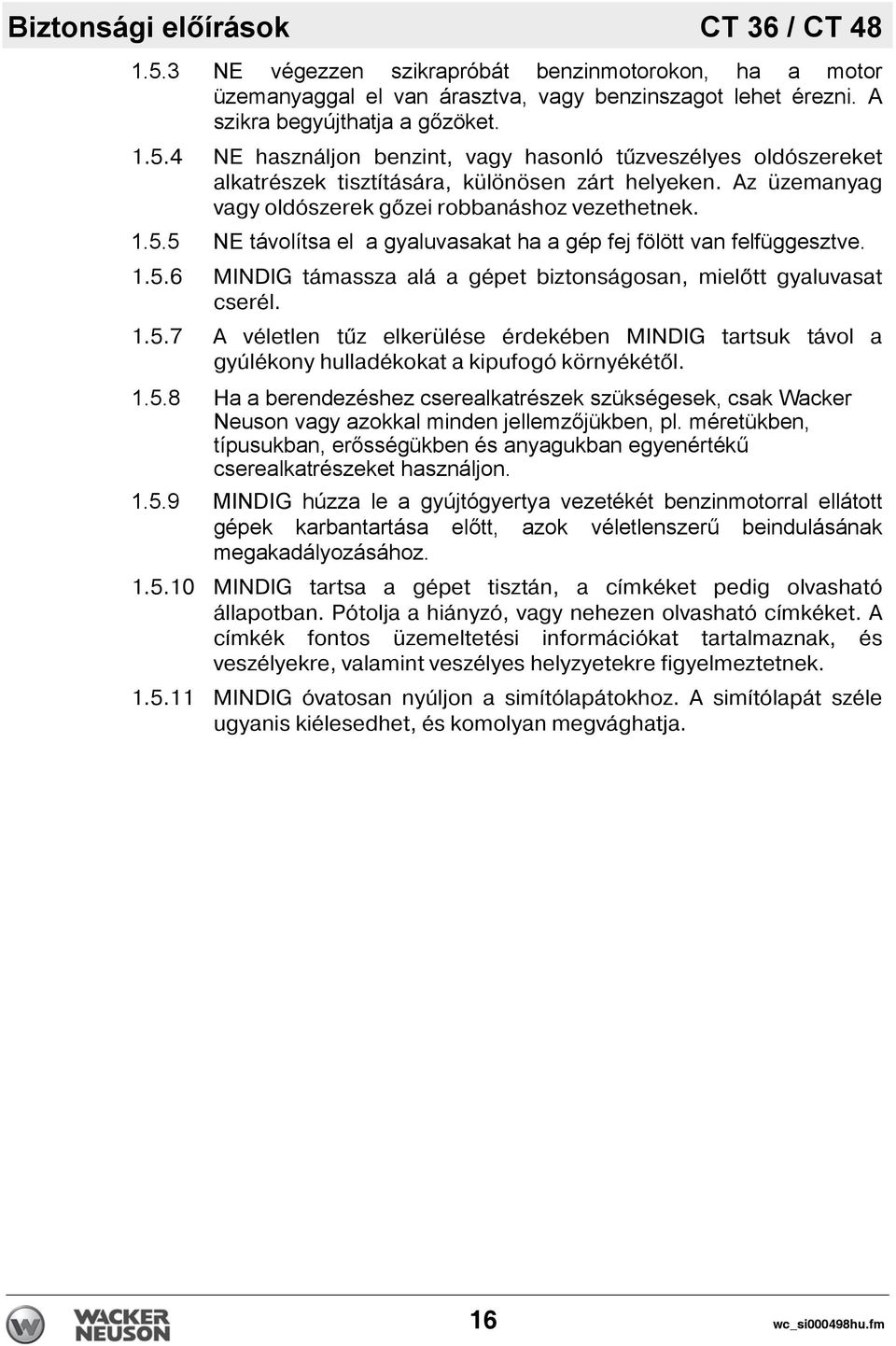 Biztonsági előírások CT 36 / CT 48

1.5.3 NE végezzen szikrapróbát benzinmotorokon, ha a motor üzemanyaggal el van árasztva, vagy benzinszagot lehet érezni. A szikra begyújthatja a gőzöket.

1.5.4 NE használjon benzint, vagy hasonló tűzveszélyes oldószereket alkatrészek tisztítására, különösen zárt helyeken. Az üzemanyag vagy oldószerek gőzei robbanáshoz vezethetnek.

1.5.5 NE távolítsa el a gyaluvasakat ha a gép fej fölött van felfüggesztve.

1.5.6 MINDIG támassza alá a gépet biztonságosan, mielőtt gyaluvasat cserél.

1.5.7 A véletlen tűz elkerülése érdekében MINDIG tartsuk távol a gyúlékony hulladékokat a kipufogó környékétől.

1.5.8 Ha a berendezéshez cserealkatrészek szükségesek, csak Wacker Neuson vagy azokkal minden jellemzőjükben, pl. méretükben, típusukban, erősségükben és anyagukban egyenértékű cserealkatrészeket használjon.

1.5.9 MINDIG húzza le a gyújtógyertya vezetékét benzinmotorral ellátott gépek karbantartása előtt, azok véletlenszerű beindulásának megakadályozásához.

1.5.10 MINDIG tartsa a gépet tisztán, a címkéket pedig olvasható állapotban. Pótolja a hiányzó, vagy nehezen olvasható címkéket. A címkék fontos üzemeltetési információkat tartalmaznak, és veszélyekre, valamint veszélyes helyzyetekre figyelmeztetnek.

1.5.11 MINDIG óvatosan nyúljon a simítólapátokhoz. A simítólapát széle ugyanis kiélesedhet, és komolyan megvághatja.

WACKER NEUSON 16 wc_si000498hu.fm